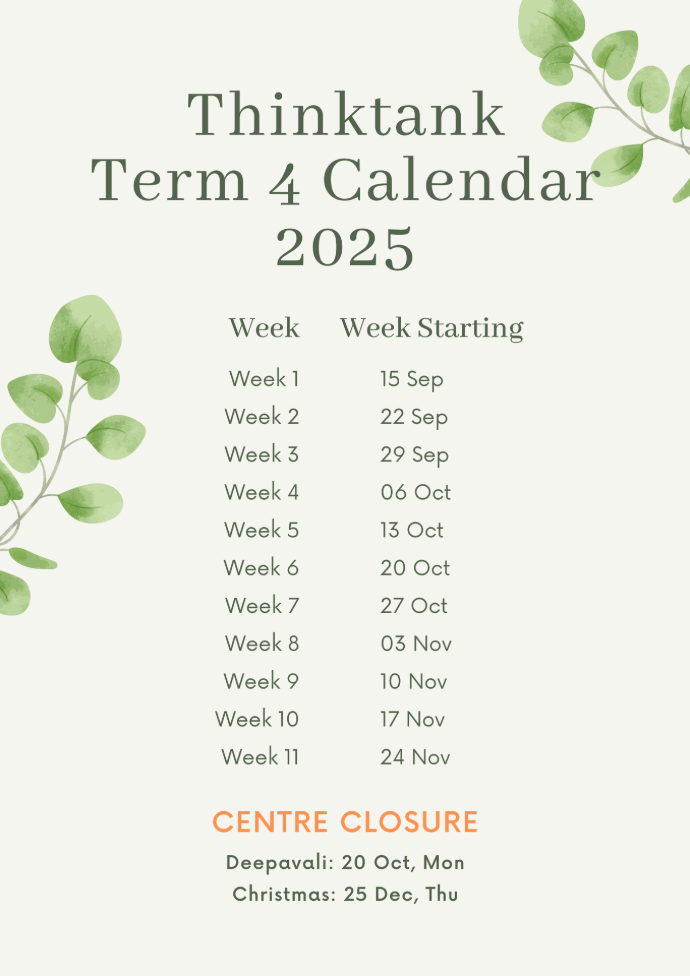 Thinktank
Term 4 Calendar
2025

| Week | Week Starting |
|---|---|
| Week 1 | 15 Sep |
| Week 2 | 22 Sep |
| Week 3 | 29 Sep |
| Week 4 | 06 Oct |
| Week 5 | 13 Oct |
| Week 6 | 20 Oct |
| Week 7 | 27 Oct |
| Week 8 | 03 Nov |
| Week 9 | 10 Nov |
| Week 10 | 17 Nov |
| Week 11 | 24 Nov |

CENTRE CLOSURE
Deepavali: 20 Oct, Mon
Christmas: 25 Dec, Thu